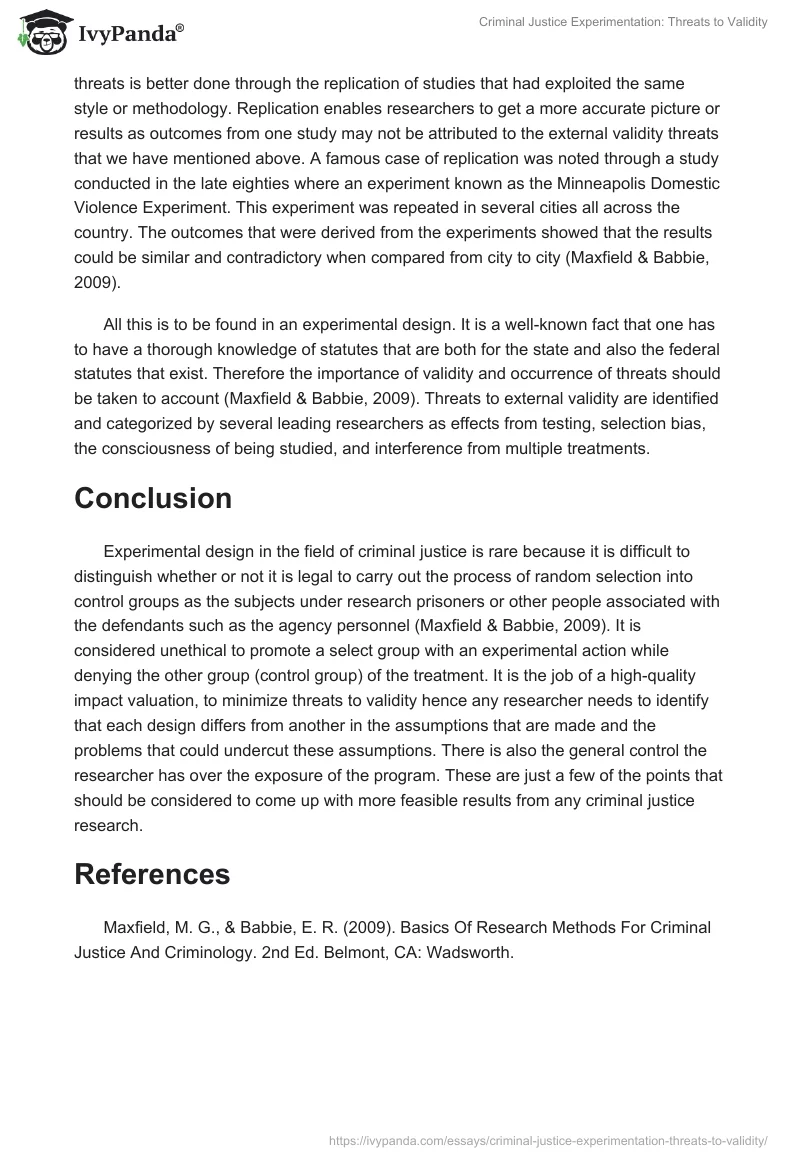 IvyPanda®

Criminal Justice Experimentation: Threats to Validity

threats is better done through the replication of studies that had exploited the same style or methodology. Replication enables researchers to get a more accurate picture or results as outcomes from one study may not be attributed to the external validity threats that we have mentioned above. A famous case of replication was noted through a study conducted in the late eighties where an experiment known as the Minneapolis Domestic Violence Experiment. This experiment was repeated in several cities all across the country. The outcomes that were derived from the experiments showed that the results could be similar and contradictory when compared from city to city (Maxfield & Babbie, 2009).

All this is to be found in an experimental design. It is a well-known fact that one has to have a thorough knowledge of statutes that are both for the state and also the federal statutes that exist. Therefore the importance of validity and occurrence of threats should be taken to account (Maxfield & Babbie, 2009). Threats to external validity are identified and categorized by several leading researchers as effects from testing, selection bias, the consciousness of being studied, and interference from multiple treatments.

Conclusion

Experimental design in the field of criminal justice is rare because it is difficult to distinguish whether or not it is legal to carry out the process of random selection into control groups as the subjects under research prisoners or other people associated with the defendants such as the agency personnel (Maxfield & Babbie, 2009). It is considered unethical to promote a select group with an experimental action while denying the other group (control group) of the treatment. It is the job of a high-quality impact valuation, to minimize threats to validity hence any researcher needs to identify that each design differs from another in the assumptions that are made and the problems that could undercut these assumptions. There is also the general control the researcher has over the exposure of the program. These are just a few of the points that should be considered to come up with more feasible results from any criminal justice research.

References

Maxfield, M. G., & Babbie, E. R. (2009). Basics Of Research Methods For Criminal Justice And Criminology. 2nd Ed. Belmont, CA: Wadsworth.

https://ivypanda.com/essays/criminal-justice-experimentation-threats-to-validity/